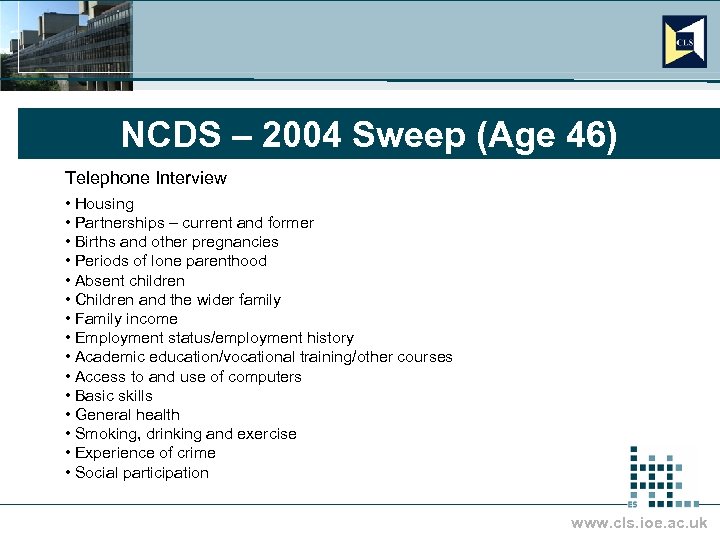 CLS

NCDS – 2004 Sweep (Age 46)

Telephone Interview

• Housing
• Partnerships – current and former
• Births and other pregnancies
• Periods of lone parenthood
• Absent children
• Children and the wider family
• Family income
• Employment status/employment history
• Academic education/vocational training/other courses
• Access to and use of computers
• Basic skills
• General health
• Smoking, drinking and exercise
• Experience of crime
• Social participation

ES

www.cls.ioe.ac.uk